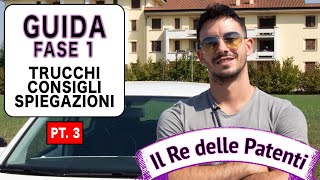 GUIDA
FASE 1

TRUCCHI
CONSIGLI
SPIEGAZIONI

PT. 3

Il Re delle Patenti